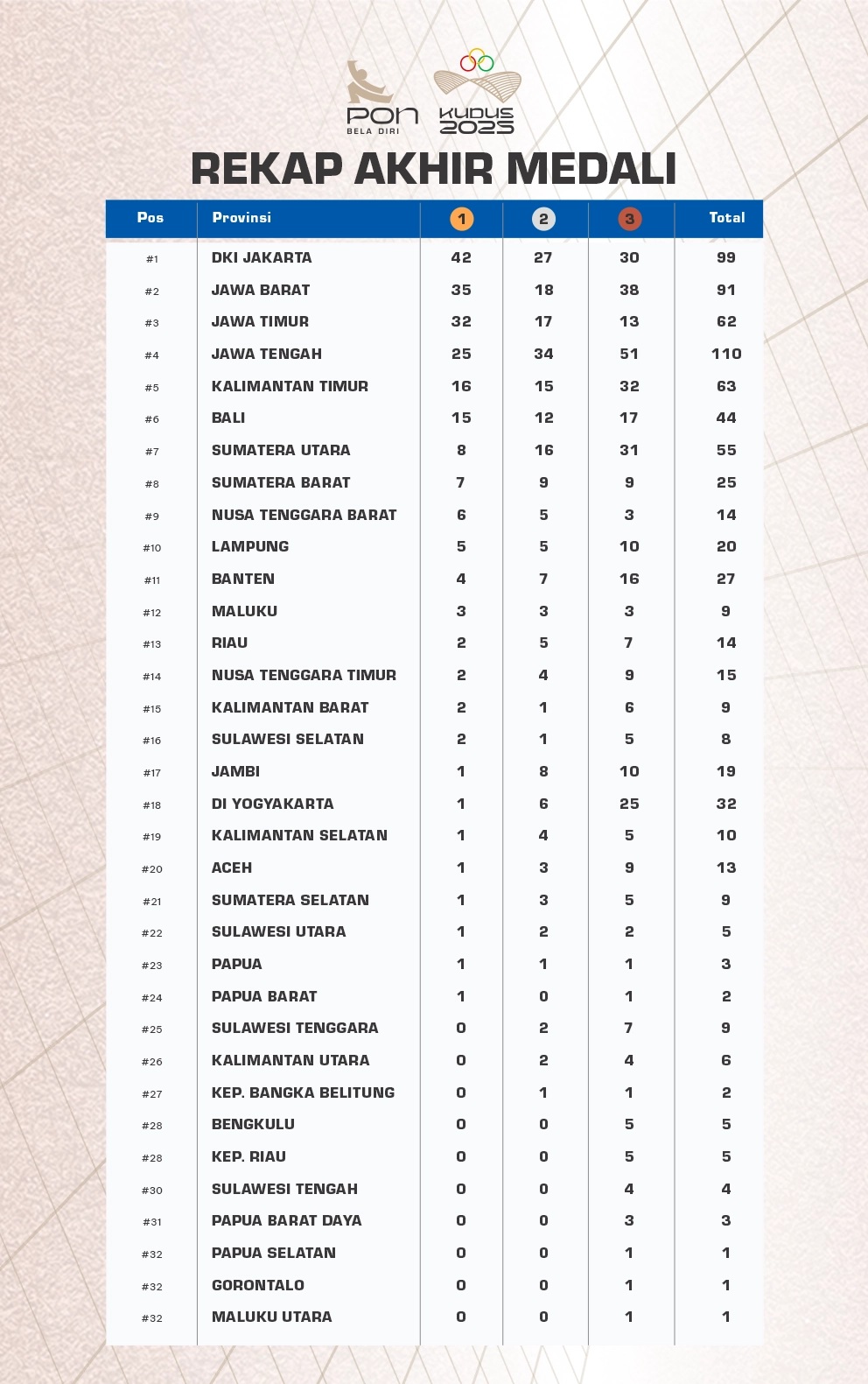 PON BELA DIRI
KUDUS 2025

REKAP AKHIR MEDALI

| Pos | Provinsi | 1 | 2 | 3 | Total |
|---|---|---|---|---|---|
| #1 | DKI JAKARTA | 42 | 27 | 30 | 99 |
| #2 | JAWA BARAT | 35 | 18 | 38 | 91 |
| #3 | JAWA TIMUR | 32 | 17 | 13 | 62 |
| #4 | JAWA TENGAH | 25 | 34 | 51 | 110 |
| #5 | KALIMANTAN TIMUR | 16 | 15 | 32 | 63 |
| #6 | BALI | 15 | 12 | 17 | 44 |
| #7 | SUMATERA UTARA | 8 | 16 | 31 | 55 |
| #8 | SUMATERA BARAT | 7 | 9 | 9 | 25 |
| #9 | NUSA TENGGARA BARAT | 6 | 5 | 3 | 14 |
| #10 | LAMPUNG | 5 | 5 | 10 | 20 |
| #11 | BANTEN | 4 | 7 | 16 | 27 |
| #12 | MALUKU | 3 | 3 | 3 | 9 |
| #13 | RIAU | 2 | 5 | 7 | 14 |
| #14 | NUSA TENGGARA TIMUR | 2 | 4 | 9 | 15 |
| #15 | KALIMANTAN BARAT | 2 | 1 | 6 | 9 |
| #16 | SULAWESI SELATAN | 2 | 1 | 5 | 8 |
| #17 | JAMBI | 1 | 8 | 10 | 19 |
| #18 | DI YOGYAKARTA | 1 | 6 | 25 | 32 |
| #19 | KALIMANTAN SELATAN | 1 | 4 | 5 | 10 |
| #20 | ACEH | 1 | 3 | 9 | 13 |
| #21 | SUMATERA SELATAN | 1 | 3 | 5 | 9 |
| #22 | SULAWESI UTARA | 1 | 2 | 2 | 5 |
| #23 | PAPUA | 1 | 1 | 1 | 3 |
| #24 | PAPUA BARAT | 1 | 0 | 1 | 2 |
| #25 | SULAWESI TENGGARA | 0 | 2 | 7 | 9 |
| #26 | KALIMANTAN UTARA | 0 | 2 | 4 | 6 |
| #27 | KEP. BANGKA BELITUNG | 0 | 1 | 1 | 2 |
| #28 | BENGKULU | 0 | 0 | 5 | 5 |
| #28 | KEP. RIAU | 0 | 0 | 5 | 5 |
| #30 | SULAWESI TENGAH | 0 | 0 | 4 | 4 |
| #31 | PAPUA BARAT DAYA | 0 | 0 | 3 | 3 |
| #32 | PAPUA SELATAN | 0 | 0 | 1 | 1 |
| #32 | GORONTALO | 0 | 0 | 1 | 1 |
| #32 | MALUKU UTARA | 0 | 0 | 1 | 1 |